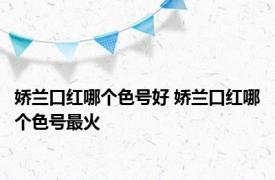 娇兰口红哪个色号好 娇兰口红哪个色号最火